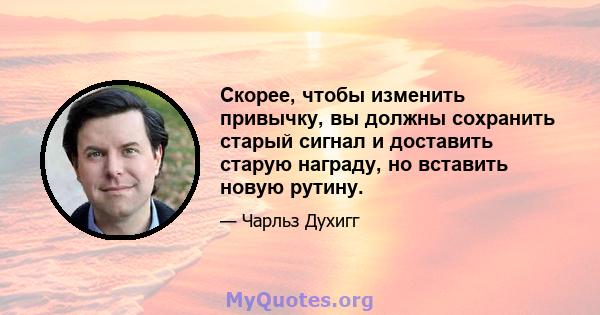 Скорее, чтобы изменить привычку, вы должны сохранить старый сигнал и доставить старую награду, но вставить новую рутину.

— Чарльз Духигг

MyQuotes.org